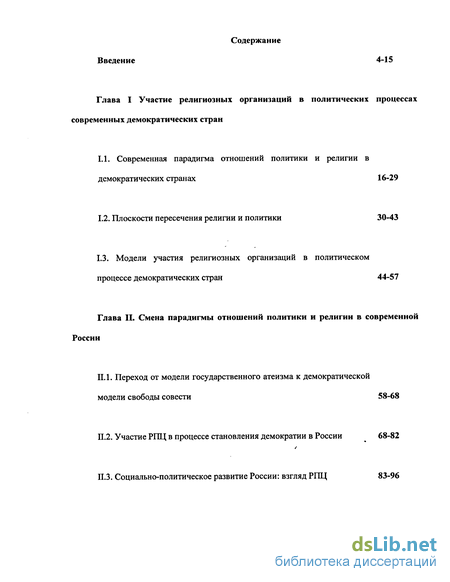 Содержание

Введение 4-15

Глава I Участие религиозных организаций в политических процессах современных демократических стран

I.1. Современная парадигма отношений политики и религии в демократических странах 16-29

I.2. Плоскости пересечения религии и политики 30-43

I.3. Модели участия религиозных организаций в политическом процессе демократических стран 44-57

Глава II. Смена парадигмы отношений политики и религии в современной России

II.1. Переход от модели государственного атеизма к демократической модели свободы совести 58-68

II.2. Участие РПЦ в процессе становления демократии в России 68-82

II.3. Социально-политическое развитие России: взгляд РПЦ 83-96

dsLib.net
библиотека диссертаций